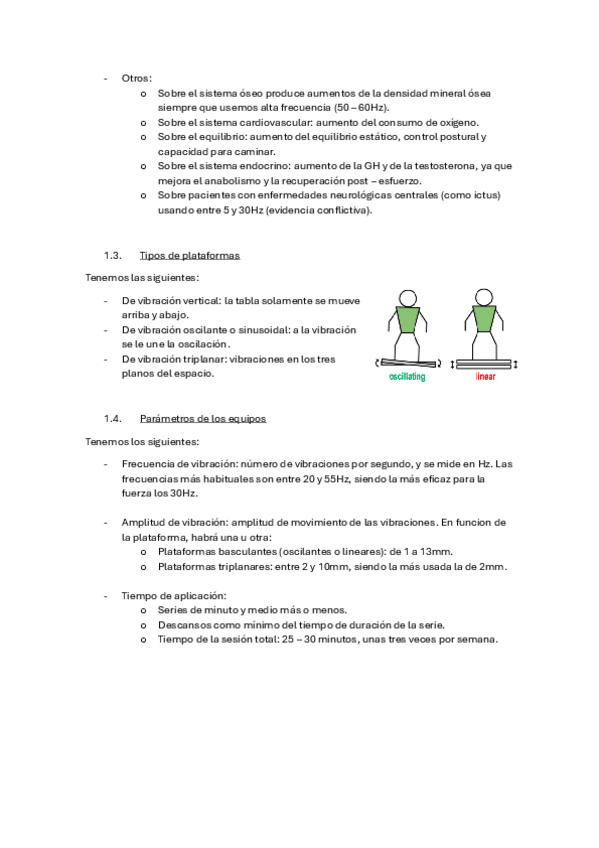 - Otros:
  o Sobre el sistema óseo produce aumentos de la densidad mineral ósea siempre que usemos alta frecuencia (50 – 60Hz).
  o Sobre el sistema cardiovascular: aumento del consumo de oxígeno.
  o Sobre el equilibrio: aumento del equilibrio estático, control postural y capacidad para caminar.
  o Sobre el sistema endocrino: aumento de la GH y de la testosterona, ya que mejora el anabolismo y la recuperación post – esfuerzo.
  o Sobre pacientes con enfermedades neurológicas centrales (como ictus) usando entre 5 y 30Hz (evidencia conflictiva).

1.3. Tipos de plataformas

Tenemos las siguientes:

- De vibración vertical: la tabla solamente se mueve arriba y abajo.
- De vibración oscilante o sinusoidal: a la vibración se le une la oscilación.
- De vibración triplanar: vibraciones en los tres planos del espacio.

oscillating linear

1.4. Parámetros de los equipos

Tenemos los siguientes:

- Frecuencia de vibración: número de vibraciones por segundo, y se mide en Hz. Las frecuencias más habituales son entre 20 y 55Hz, siendo la más eficaz para la fuerza los 30Hz.

- Amplitud de vibración: amplitud de movimiento de las vibraciones. En funcion de la plataforma, habrá una u otra:
  o Plataformas basculantes (oscilantes o lineares): de 1 a 13mm.
  o Plataformas triplanares: entre 2 y 10mm, siendo la más usada la de 2mm.

- Tiempo de aplicación:
  o Series de minuto y medio más o menos.
  o Descansos como mínimo del tiempo de duración de la serie.
  o Tiempo de la sesión total: 25 – 30 minutos, unas tres veces por semana.